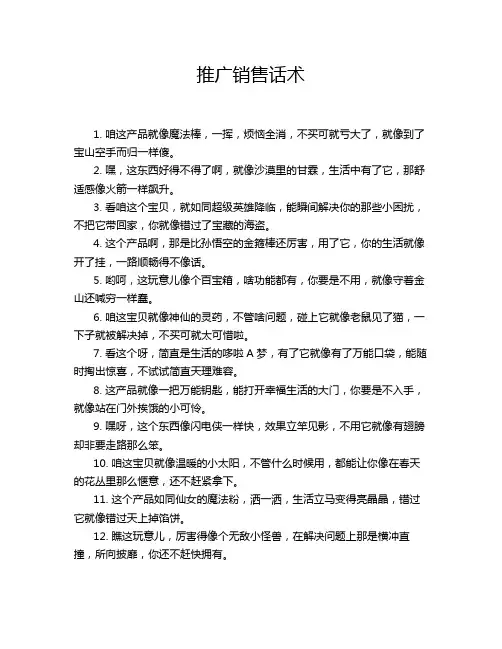 推广销售话术

1. 咱这产品就像魔法棒，一挥，烦恼全消，不买可就亏大了，就像到了宝山空手而归一样傻。

2. 嘿，这东西好得不得了啊，就像沙漠里的甘霖，生活中有了它，那舒适感像火箭一样飙升。

3. 看咱这个宝贝，就如同超级英雄降临，能瞬间解决你的那些小困扰，不把它带回家，你就像错过了宝藏的海盗。

4. 这个产品啊，那是比孙悟空的金箍棒还厉害，用了它，你的生活就像开了挂，一路顺畅得不像话。

5. 哟呵，这玩意儿像个百宝箱，啥功能都有，你要是不用，就像守着金山还喊穷一样蠢。

6. 咱这宝贝就像神仙的灵药，不管啥问题，碰上它就像老鼠见了猫，一下子就被解决掉，不买可就太可惜啦。

7. 看这个呀，简直是生活的哆啦 A 梦，有了它就像有了万能口袋，能随时掏出惊喜，不试试简直天理难容。

8. 这产品就像一把万能钥匙，能打开幸福生活的大门，你要是不入手，就像站在门外挨饿的小可怜。

9. 嘿呀，这个东西像闪电侠一样快，效果立竿见影，不用它就像有翅膀却非要走路那么笨。

10. 咱这宝贝就像温暖的小太阳，不管什么时候用，都能让你像在春天的花丛里那么惬意，还不赶紧拿下。

11. 这个产品如同仙女的魔法粉，洒一洒，生活立马变得亮晶晶，错过它就像错过天上掉馅饼。

12. 瞧这玩意儿，厉害得像个无敌小怪兽，在解决问题上那是横冲直撞，所向披靡，你还不赶快拥有。